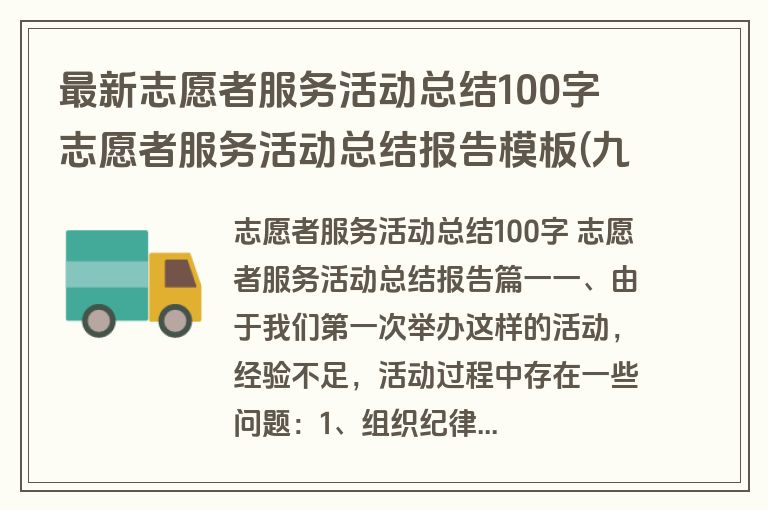 最新志愿者服务活动总结100字 志愿者服务活动总结报告模板(九

志愿者服务活动总结100字 志愿者服务活动总结报告篇一一、由于我们第一次举办这样的活动，经验不足，活动过程中存在一些问题：1、组织纪律...